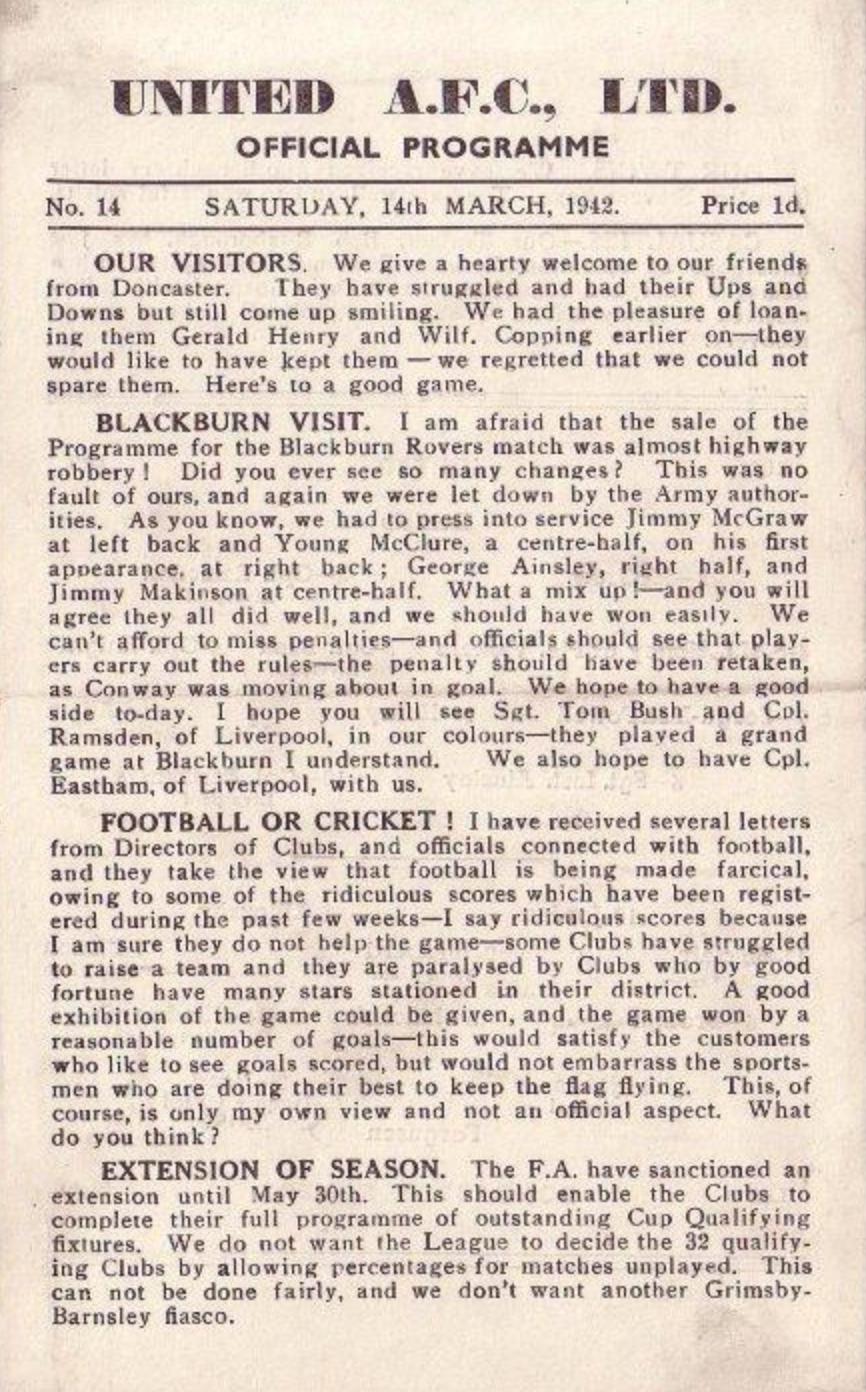 UNITED A.F.C., LTD.
OFFICIAL PROGRAMME

No. 14 SATURDAY, 14th MARCH, 1942. Price 1d.

OUR VISITORS. We give a hearty welcome to our friends from Doncaster. They have struggled and had their Ups and Downs but still come up smiling. We had the pleasure of loaning them Gerald Henry and Wilf. Copping earlier on—they would like to have kept them — we regretted that we could not spare them. Here's to a good game.

BLACKBURN VISIT. I am afraid that the sale of the Programme for the Blackburn Rovers match was almost highway robbery! Did you ever see so many changes? This was no fault of ours, and again we were let down by the Army authorities. As you know, we had to press into service Jimmy McGraw at left back and Young McClure, a centre-half, on his first appearance, at right back; George Ainsley, right half, and Jimmy Makinson at centre-half. What a mix up!—and you will agree they all did well, and we should have won easily. We can't afford to miss penalties—and officials should see that players carry out the rules—the penalty should have been retaken, as Conway was moving about in goal. We hope to have a good side to-day. I hope you will see Sgt. Tom Bush and Cpl. Ramsden, of Liverpool, in our colours—they played a grand game at Blackburn I understand. We also hope to have Cpl. Eastham, of Liverpool, with us.

FOOTBALL OR CRICKET! I have received several letters from Directors of Clubs, and officials connected with football, and they take the view that football is being made farcical, owing to some of the ridiculous scores which have been registered during the past few weeks—I say ridiculous scores because I am sure they do not help the game—some Clubs have struggled to raise a team and they are paralysed by Clubs who by good fortune have many stars stationed in their district. A good exhibition of the game could be given, and the game won by a reasonable number of goals—this would satisfy the customers who like to see goals scored, but would not embarrass the sportsmen who are doing their best to keep the flag flying. This, of course, is only my own view and not an official aspect. What do you think?

EXTENSION OF SEASON. The F.A. have sanctioned an extension until May 30th. This should enable the Clubs to complete their full programme of outstanding Cup Qualifying fixtures. We do not want the League to decide the 32 qualifying Clubs by allowing percentages for matches unplayed. This can not be done fairly, and we don't want another Grimsby-Barnsley fiasco.